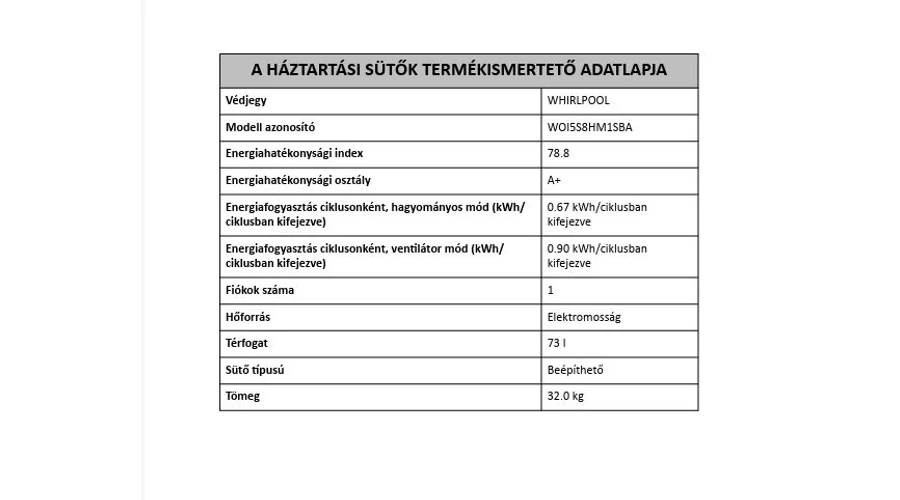 | A HÁZTARTÁSI SÜTŐK TERMÉKISMERTETŐ ADATLAPJA | |
|---|---|
| Védjegy | WHIRLPOOL |
| Modell azonosító | WOI5S8HM1SBA |
| Energiahatékonysági index | 78.8 |
| Energiahatékonysági osztály | A+ |
| Energiafogyasztás ciklusonként, hagyományos mód (kWh/ ciklusban kifejezve) | 0.67 kWh/ciklusban kifejezve |
| Energiafogyasztás ciklusonként, ventilátor mód (kWh/ ciklusban kifejezve) | 0.90 kWh/ciklusban kifejezve |
| Fiókok száma | 1 |
| Hőforrás | Elektromosság |
| Térfogat | 73 l |
| Sütő típusú | Beépíthető |
| Tömeg | 32.0 kg |